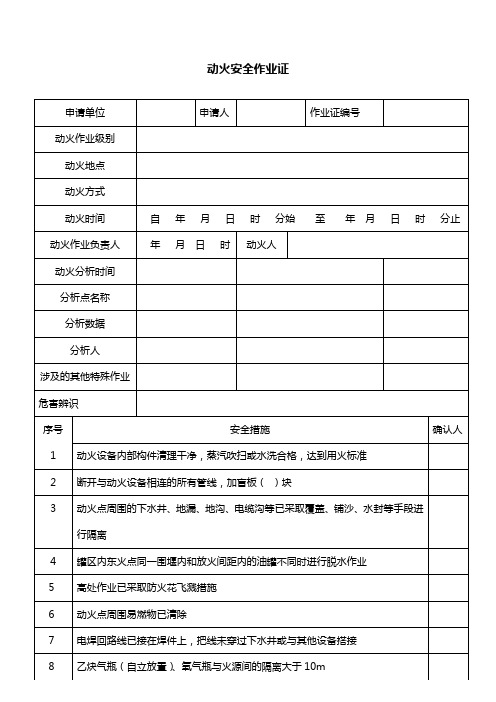 动火安全作业证

| 申请单位 | | 申请人 | | 作业证编号 | |
|---|---|---|---|---|---|
| 动火作业级别 | | | | | |
| 动火地点 | | | | | |
| 动火方式 | | | | | |
| 动火时间 | 自 年 月 日 时 分始 至 年 月 日 时 分止 | | | | |
| 动火作业负责人 | 年 月 日 时 | 动火人 | | | |
| 动火分析时间 | | | | | |
| 分析点名称 | | | | | |
| 分析数据 | | | | | |
| 分析人 | | | | | |
| 涉及的其他特殊作业 | | | | | |
| 危害辨识 | | | | | |

| 序号 | 安全措施 | 确认人 |
|---|---|---|
| 1 | 动火设备内部构件清理干净，蒸汽吹扫或水洗合格，达到用火标准 | |
| 2 | 断开与动火设备相连的所有管线，加盲板（ ）块 | |
| 3 | 动火点周围的下水井、地漏、地沟、电缆沟等已采取覆盖、铺沙、水封等手段进行隔离 | |
| 4 | 罐区内东火点同一围堰内和放火间距内的油罐不同时进行脱水作业 | |
| 5 | 高处作业已采取防火花飞溅措施 | |
| 6 | 动火点周围易燃物已清除 | |
| 7 | 电焊回路线已接在焊件上，把线未穿过下水井或与其他设备搭接 | |
| 8 | 乙炔气瓶（自立放置）、氧气瓶与火源间的隔离大于 10m | |